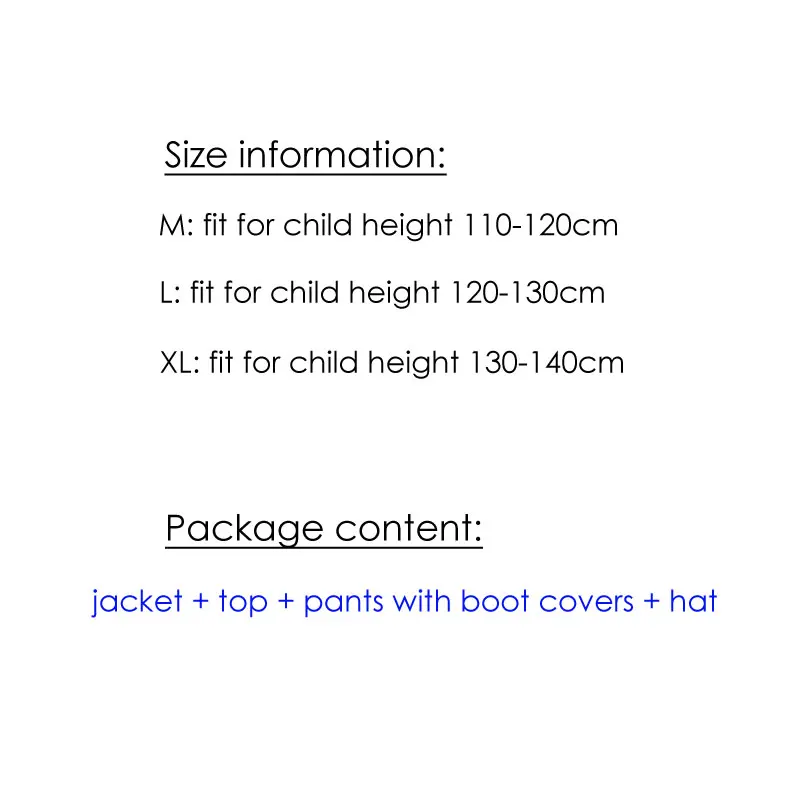 Size information:

M: fit for child height 110-120cm

L: fit for child height 120-130cm

XL: fit for child height 130-140cm

Package content:

jacket + top + pants with boot covers + hat